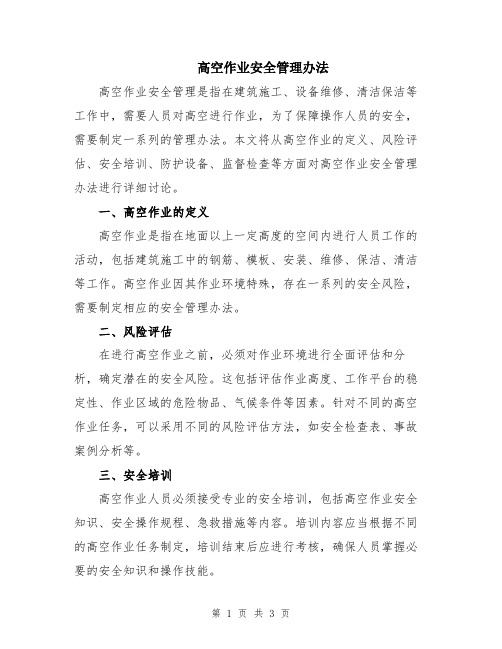 高空作业安全管理办法

高空作业安全管理是指在建筑施工、设备维修、清洁保洁等工作中，需要人员对高空进行作业，为了保障操作人员的安全，需要制定一系列的管理办法。本文将从高空作业的定义、风险评估、安全培训、防护设备、监督检查等方面对高空作业安全管理办法进行详细讨论。

一、高空作业的定义

高空作业是指在地面以上一定高度的空间内进行人员工作的活动，包括建筑施工中的钢筋、模板、安装、维修、保洁、清洁等工作。高空作业因其作业环境特殊，存在一系列的安全风险，需要制定相应的安全管理办法。

二、风险评估

在进行高空作业之前，必须对作业环境进行全面评估和分析，确定潜在的安全风险。这包括评估作业高度、工作平台的稳定性、作业区域的危险物品、气候条件等因素。针对不同的高空作业任务，可以采用不同的风险评估方法，如安全检查表、事故案例分析等。

三、安全培训

高空作业人员必须接受专业的安全培训，包括高空作业安全知识、安全操作规程、急救措施等内容。培训内容应当根据不同的高空作业任务制定，培训结束后应进行考核，确保人员掌握必要的安全知识和操作技能。

第 1 页 共 3 页